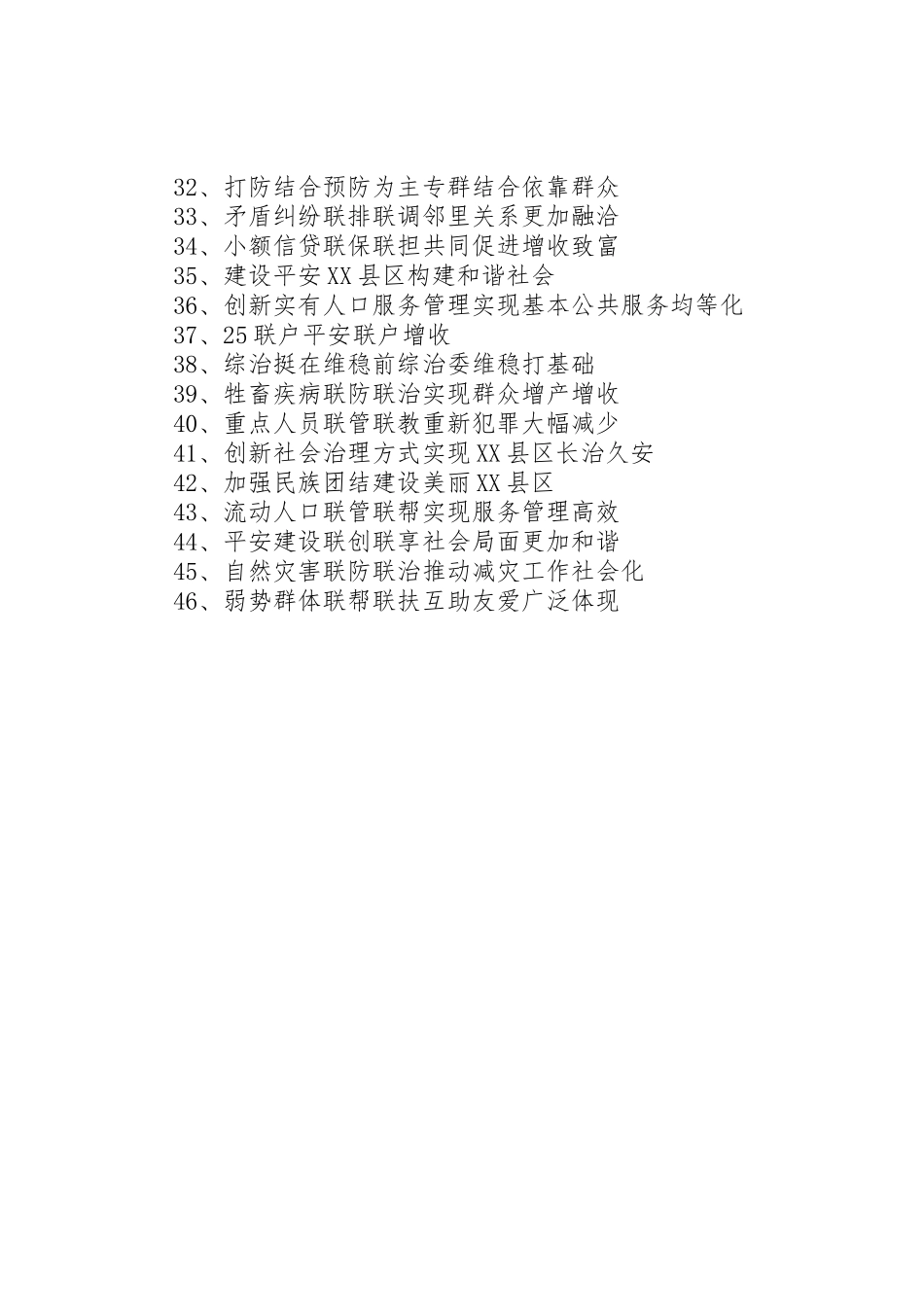 32、打防结合预防为主专群结合依靠群众
33、矛盾纠纷联排联调邻里关系更加融洽
34、小额信贷联保联担共同促进增收致富
35、建设平安XX县区构建和谐社会
36、创新实有人口服务管理实现基本公共服务均等化
37、25联户平安联户增收
38、综治挺在维稳前综治委维稳打基础
39、牲畜疾病联防联治实现群众增产增收
40、重点人员联管联教重新犯罪大幅减少
41、创新社会治理方式实现XX县区长治久安
42、加强民族团结建设美丽XX县区
43、流动人口联管联帮实现服务管理高效
44、平安建设联创联享社会局面更加和谐
45、自然灾害联防联治推动减灾工作社会化
46、弱势群体联帮联扶互助友爱广泛体现